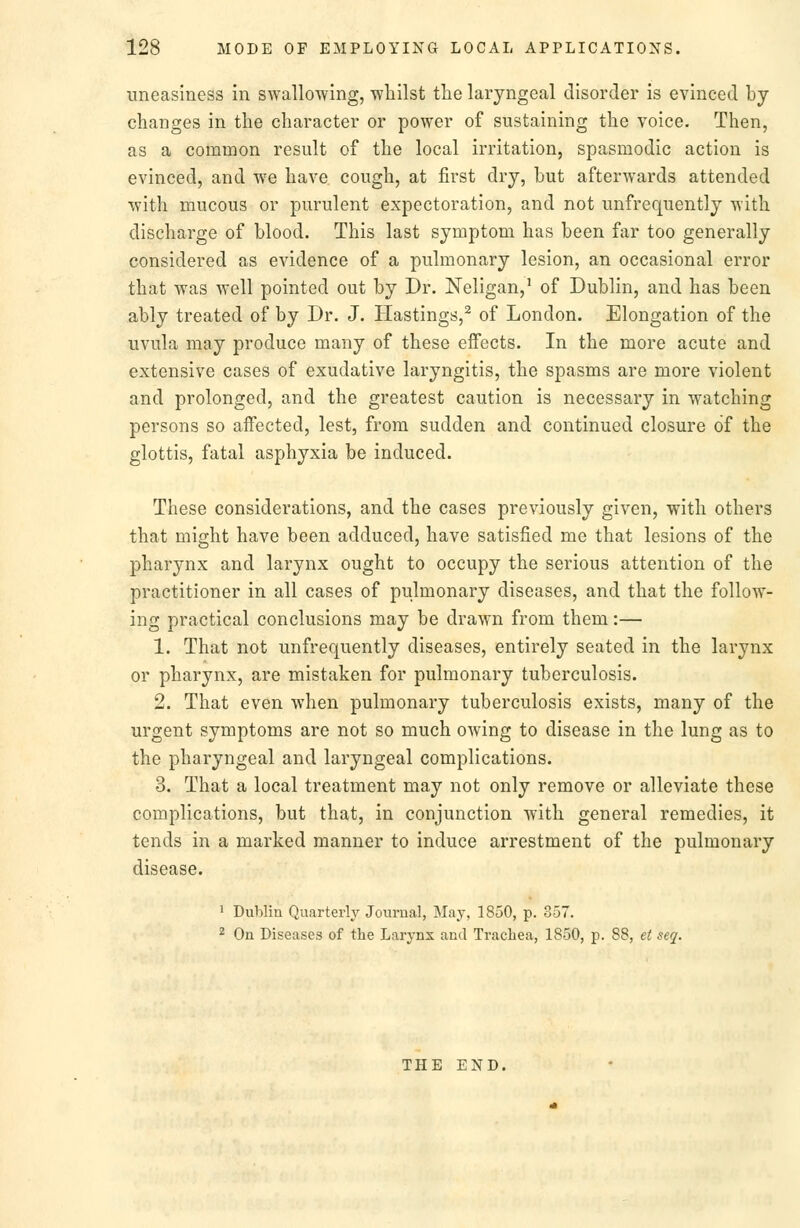 128 MODE OF EMPLOYING LOCAL APPLICATIONS.

uneasiness in swallowing, whilst the laryngeal disorder is evinced by changes in the character or power of sustaining the voice. Then, as a common result of the local irritation, spasmodic action is evinced, and we have cough, at first dry, but afterwards attended with mucous or purulent expectoration, and not unfrequently with discharge of blood. This last symptom has been far too generally considered as evidence of a pulmonary lesion, an occasional error that was well pointed out by Dr. Neligan,$^1$ of Dublin, and has been ably treated of by Dr. J. Hastings,$^2$ of London. Elongation of the uvula may produce many of these effects. In the more acute and extensive cases of exudative laryngitis, the spasms are more violent and prolonged, and the greatest caution is necessary in watching persons so affected, lest, from sudden and continued closure of the glottis, fatal asphyxia be induced.

These considerations, and the cases previously given, with others that might have been adduced, have satisfied me that lesions of the pharynx and larynx ought to occupy the serious attention of the practitioner in all cases of pulmonary diseases, and that the following practical conclusions may be drawn from them:—

1. That not unfrequently diseases, entirely seated in the larynx or pharynx, are mistaken for pulmonary tuberculosis.

2. That even when pulmonary tuberculosis exists, many of the urgent symptoms are not so much owing to disease in the lung as to the pharyngeal and laryngeal complications.

3. That a local treatment may not only remove or alleviate these complications, but that, in conjunction with general remedies, it tends in a marked manner to induce arrestment of the pulmonary disease.

$^1$ Dublin Quarterly Journal, May, 1850, p. 357.
$^2$ On Diseases of the Larynx and Trachea, 1850, p. 88, et seq.

THE END.